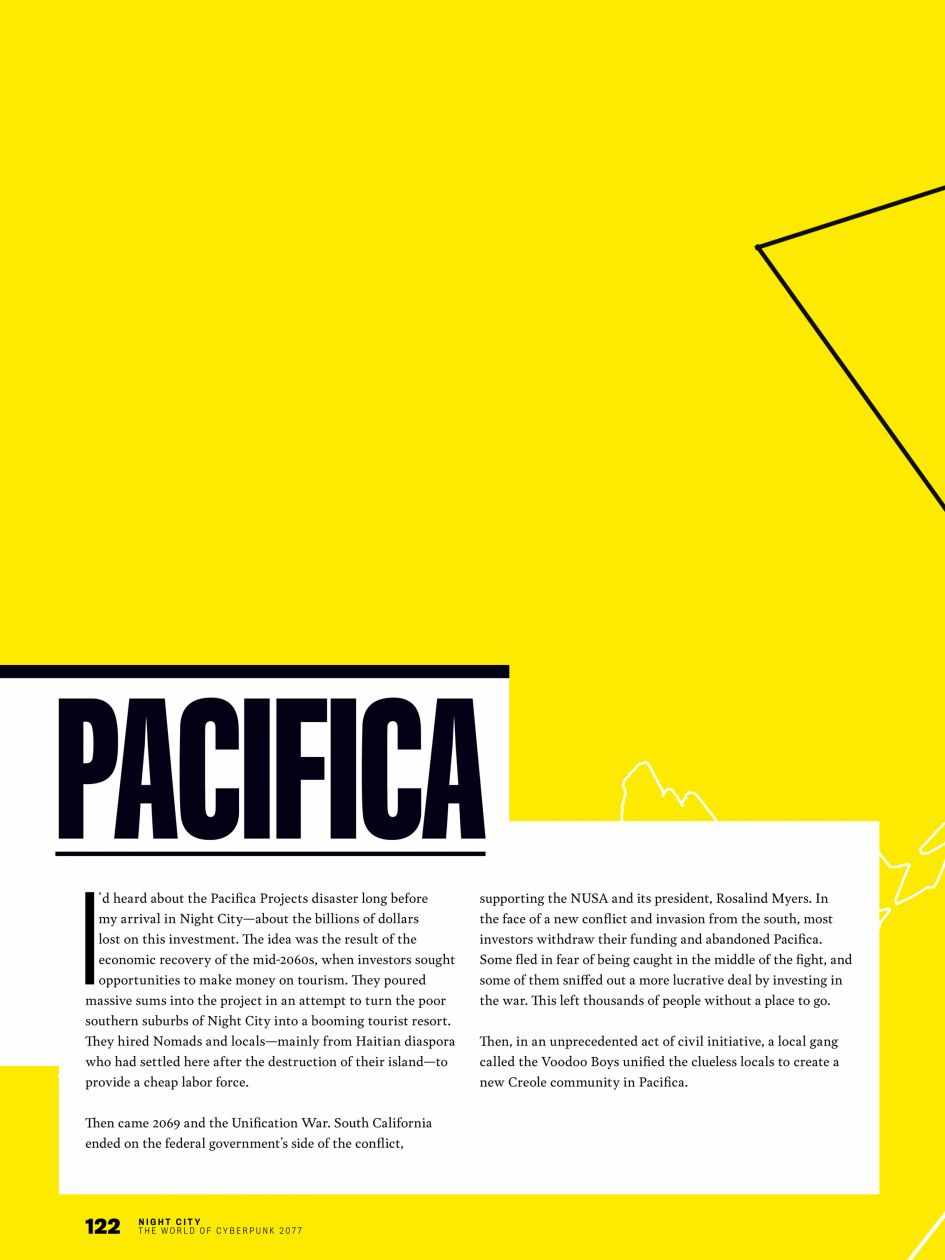 PACIFICA

I'd heard about the Pacifica Projects disaster long before my arrival in Night City—about the billions of dollars lost on this investment. The idea was the result of the economic recovery of the mid-2060s, when investors sought opportunities to make money on tourism. They poured massive sums into the project in an attempt to turn the poor southern suburbs of Night City into a booming tourist resort. They hired Nomads and locals—mainly from Haitian diaspora who had settled here after the destruction of their island—to provide a cheap labor force.

Then came 2069 and the Unification War. South California ended on the federal government's side of the conflict, supporting the NUSA and its president, Rosalind Myers. In the face of a new conflict and invasion from the south, most investors withdraw their funding and abandoned Pacifica. Some fled in fear of being caught in the middle of the fight, and some of them sniffed out a more lucrative deal by investing in the war. This left thousands of people without a place to go.

Then, in an unprecedented act of civil initiative, a local gang called the Voodoo Boys unified the clueless locals to create a new Creole community in Pacifica.

122 NIGHT CITY
THE WORLD OF CYBERPUNK 2077